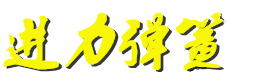 进力弹簧